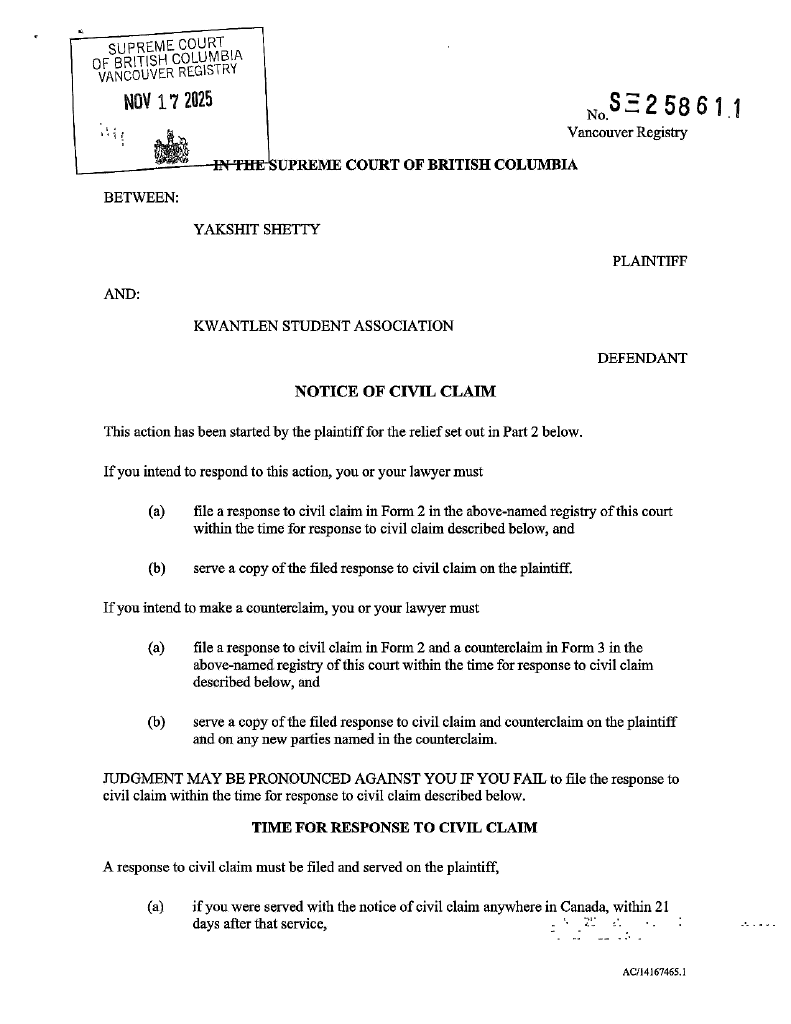 SUPREME COURT
OF BRITISH COLUMBIA
VANCOUVER REGISTRY

NOV 17 2025

No. S=258611
Vancouver Registry

IN THE SUPREME COURT OF BRITISH COLUMBIA

BETWEEN:

YAKSHIT SHETTY

PLAINTIFF

AND:

KWANTLEN STUDENT ASSOCIATION

DEFENDANT

NOTICE OF CIVIL CLAIM

This action has been started by the plaintiff for the relief set out in Part 2 below.

If you intend to respond to this action, you or your lawyer must

(a) file a response to civil claim in Form 2 in the above-named registry of this court within the time for response to civil claim described below, and

(b) serve a copy of the filed response to civil claim on the plaintiff.

If you intend to make a counterclaim, you or your lawyer must

(a) file a response to civil claim in Form 2 and a counterclaim in Form 3 in the above-named registry of this court within the time for response to civil claim described below, and

(b) serve a copy of the filed response to civil claim and counterclaim on the plaintiff and on any new parties named in the counterclaim.

JUDGMENT MAY BE PRONOUNCED AGAINST YOU IF YOU FAIL to file the response to civil claim within the time for response to civil claim described below.

TIME FOR RESPONSE TO CIVIL CLAIM

A response to civil claim must be filed and served on the plaintiff,

(a) if you were served with the notice of civil claim anywhere in Canada, within 21 days after that service,

AC/14167465.1